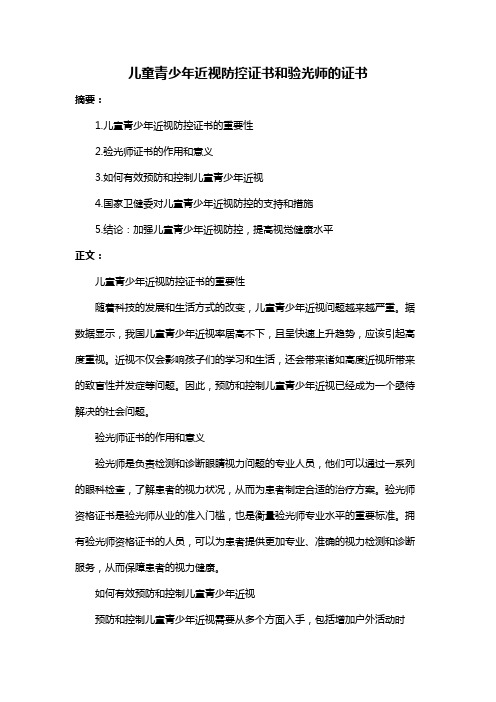 儿童青少年近视防控证书和验光师的证书

摘要：

1.儿童青少年近视防控证书的重要性

2.验光师证书的作用和意义

3.如何有效预防和控制儿童青少年近视

4.国家卫健委对儿童青少年近视防控的支持和措施

5.结论：加强儿童青少年近视防控，提高视觉健康水平

正文：

儿童青少年近视防控证书的重要性

随着科技的发展和生活方式的改变，儿童青少年近视问题越来越严重。据数据显示，我国儿童青少年近视率居高不下，且呈快速上升趋势，应该引起高度重视。近视不仅会影响孩子们的学习和生活，还会带来诸如高度近视所带来的致盲性并发症等问题。因此，预防和控制儿童青少年近视已经成为一个亟待解决的社会问题。

验光师证书的作用和意义

验光师是负责检测和诊断眼睛视力问题的专业人员，他们可以通过一系列的眼科检查，了解患者的视力状况，从而为患者制定合适的治疗方案。验光师资格证书是验光师从业的准入门槛，也是衡量验光师专业水平的重要标准。拥有验光师资格证书的人员，可以为患者提供更加专业、准确的视力检测和诊断服务，从而保障患者的视力健康。

如何有效预防和控制儿童青少年近视

预防和控制儿童青少年近视需要从多个方面入手，包括增加户外活动时